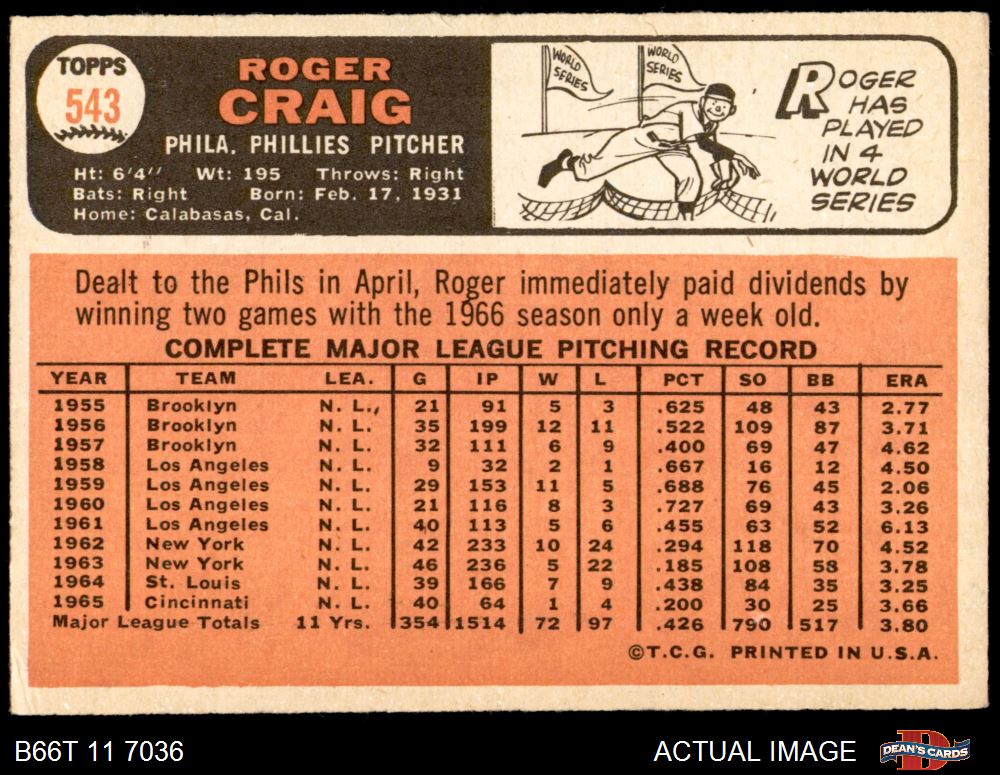 TOPPS
543

ROGER
CRAIG

PHILA. PHILLIES PITCHER

Ht: 6'4'' Wt: 195 Throws: Right
Bats: Right Born: Feb. 17, 1931
Home: Calabasas, Cal.

WORLD SERIES
WORLD SERIES

ROGER HAS PLAYED IN 4 WORLD SERIES

Dealt to the Phils in April, Roger immediately paid dividends by winning two games with the 1966 season only a week old.

COMPLETE MAJOR LEAGUE PITCHING RECORD

| YEAR | TEAM | LEA. | G | IP | W | L | PCT | SO | BB | ERA |
|---|---|---|---|---|---|---|---|---|---|---|
| 1955 | Brooklyn | N. L., | 21 | 91 | 5 | 3 | .625 | 48 | 43 | 2.77 |
| 1956 | Brooklyn | N. L. | 35 | 199 | 12 | 11 | .522 | 109 | 87 | 3.71 |
| 1957 | Brooklyn | N. L. | 32 | 111 | 6 | 9 | .400 | 69 | 47 | 4.62 |
| 1958 | Los Angeles | N. L. | 9 | 32 | 2 | 1 | .667 | 16 | 12 | 4.50 |
| 1959 | Los Angeles | N. L. | 29 | 153 | 11 | 5 | .688 | 76 | 45 | 2.06 |
| 1960 | Los Angeles | N. L. | 21 | 116 | 8 | 3 | .727 | 69 | 43 | 3.26 |
| 1961 | Los Angeles | N. L. | 40 | 113 | 5 | 6 | .455 | 63 | 52 | 6.13 |
| 1962 | New York | N. L. | 42 | 233 | 10 | 24 | .294 | 118 | 70 | 4.52 |
| 1963 | New York | N. L. | 46 | 236 | 5 | 22 | .185 | 108 | 58 | 3.78 |
| 1964 | St. Louis | N. L. | 39 | 166 | 7 | 9 | .438 | 84 | 35 | 3.25 |
| 1965 | Cincinnati | N. L. | 40 | 64 | 1 | 4 | .200 | 30 | 25 | 3.66 |
| Major League Totals | | 11 Yrs. | 354 | 1514 | 72 | 97 | .426 | 790 | 517 | 3.80 |

©T.C.G. PRINTED IN U.S.A.

B66T 11 7036

ACTUAL IMAGE

DEAN'S CARDS